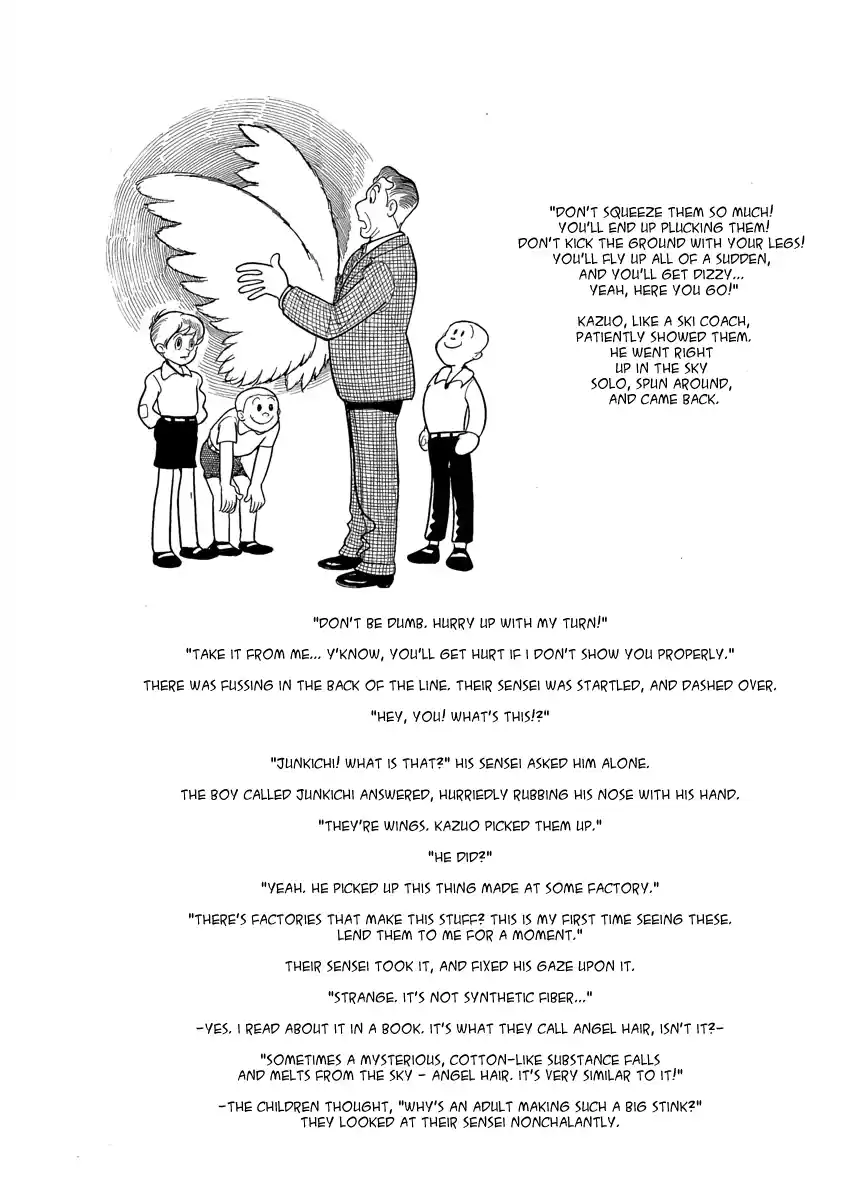 "DON'T SQUEEZE THEM SO MUCH! YOU'LL END UP PLUCKING THEM! DON'T KICK THE GROUND WITH YOUR LEGS! YOU'LL FLY UP ALL OF A SUDDEN, AND YOU'LL GET DIZZY... YEAH, HERE YOU GO!"

KAZUO, LIKE A SKI COACH, PATIENTLY SHOWED THEM. HE WENT RIGHT UP IN THE SKY SOLO, SPUN AROUND, AND CAME BACK.

"DON'T BE DUMB. HURRY UP WITH MY TURN!"

"TAKE IT FROM ME... Y'KNOW, YOU'LL GET HURT IF I DON'T SHOW YOU PROPERLY."

THERE WAS FUSSING IN THE BACK OF THE LINE. THEIR SENSEI WAS STARTLED, AND DASHED OVER.

"HEY, YOU! WHAT'S THIS!?"

"JUNKICHI! WHAT IS THAT?" HIS SENSEI ASKED HIM ALONE.

THE BOY CALLED JUNKICHI ANSWERED, HURRIEDLY RUBBING HIS NOSE WITH HIS HAND.

"THEY'RE WINGS. KAZUO PICKED THEM UP."

"HE DID?"

"YEAH. HE PICKED UP THIS THING MADE AT SOME FACTORY."

"THERE'S FACTORIES THAT MAKE THIS STUFF? THIS IS MY FIRST TIME SEEING THESE. LEND THEM TO ME FOR A MOMENT."

THEIR SENSEI TOOK IT, AND FIXED HIS GAZE UPON IT.

"STRANGE. IT'S NOT SYNTHETIC FIBER..."

-YES. I READ ABOUT IT IN A BOOK. IT'S WHAT THEY CALL ANGEL HAIR, ISN'T IT?-

"SOMETIMES A MYSTERIOUS, COTTON-LIKE SUBSTANCE FALLS AND MELTS FROM THE SKY - ANGEL HAIR. IT'S VERY SIMILAR TO IT!"

-THE CHILDREN THOUGHT, "WHY'S AN ADULT MAKING SUCH A BIG STINK?" THEY LOOKED AT THEIR SENSEI NONCHALANTLY.